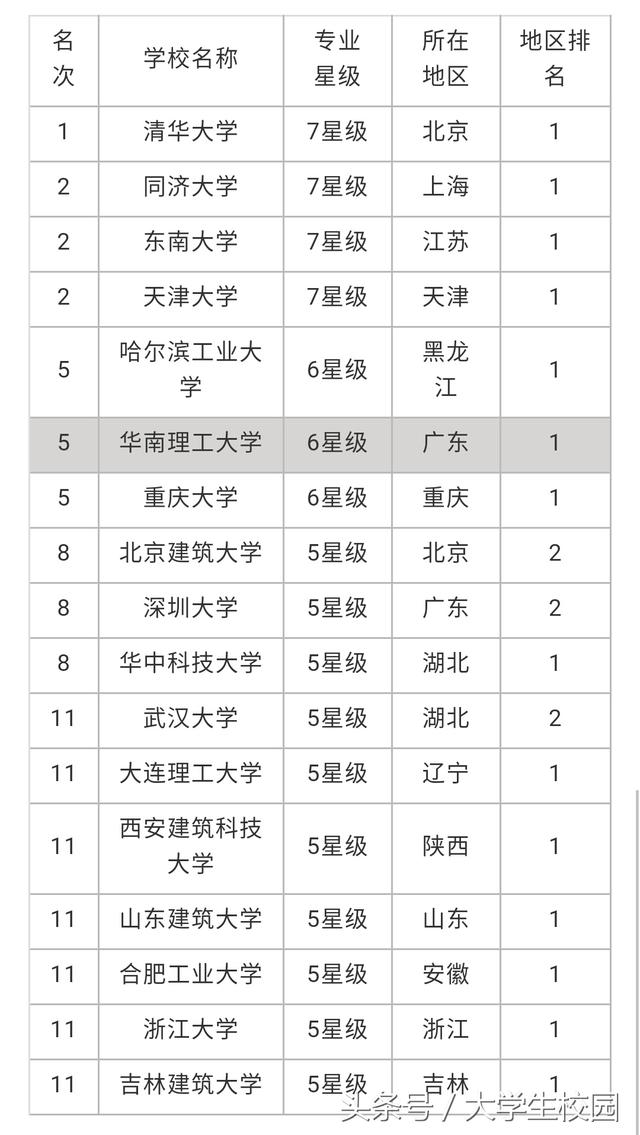 | 名次 | 学校名称 | 专业星级 | 所在地区 | 地区排名 |
|---|---|---|---|---|
| 1 | 清华大学 | 7星级 | 北京 | 1 |
| 2 | 同济大学 | 7星级 | 上海 | 1 |
| 2 | 东南大学 | 7星级 | 江苏 | 1 |
| 2 | 天津大学 | 7星级 | 天津 | 1 |
| 5 | 哈尔滨工业大学 | 6星级 | 黑龙江 | 1 |
| 5 | 华南理工大学 | 6星级 | 广东 | 1 |
| 5 | 重庆大学 | 6星级 | 重庆 | 1 |
| 8 | 北京建筑大学 | 5星级 | 北京 | 2 |
| 8 | 深圳大学 | 5星级 | 广东 | 2 |
| 8 | 华中科技大学 | 5星级 | 湖北 | 1 |
| 11 | 武汉大学 | 5星级 | 湖北 | 2 |
| 11 | 大连理工大学 | 5星级 | 辽宁 | 1 |
| 11 | 西安建筑科技大学 | 5星级 | 陕西 | 1 |
| 11 | 山东建筑大学 | 5星级 | 山东 | 1 |
| 11 | 合肥工业大学 | 5星级 | 安徽 | 1 |
| 11 | 浙江大学 | 5星级 | 浙江 | 1 |
| 11 | 吉林建筑大学 | 5星级 | 吉林 | 1 |

头条号 / 大学生校园